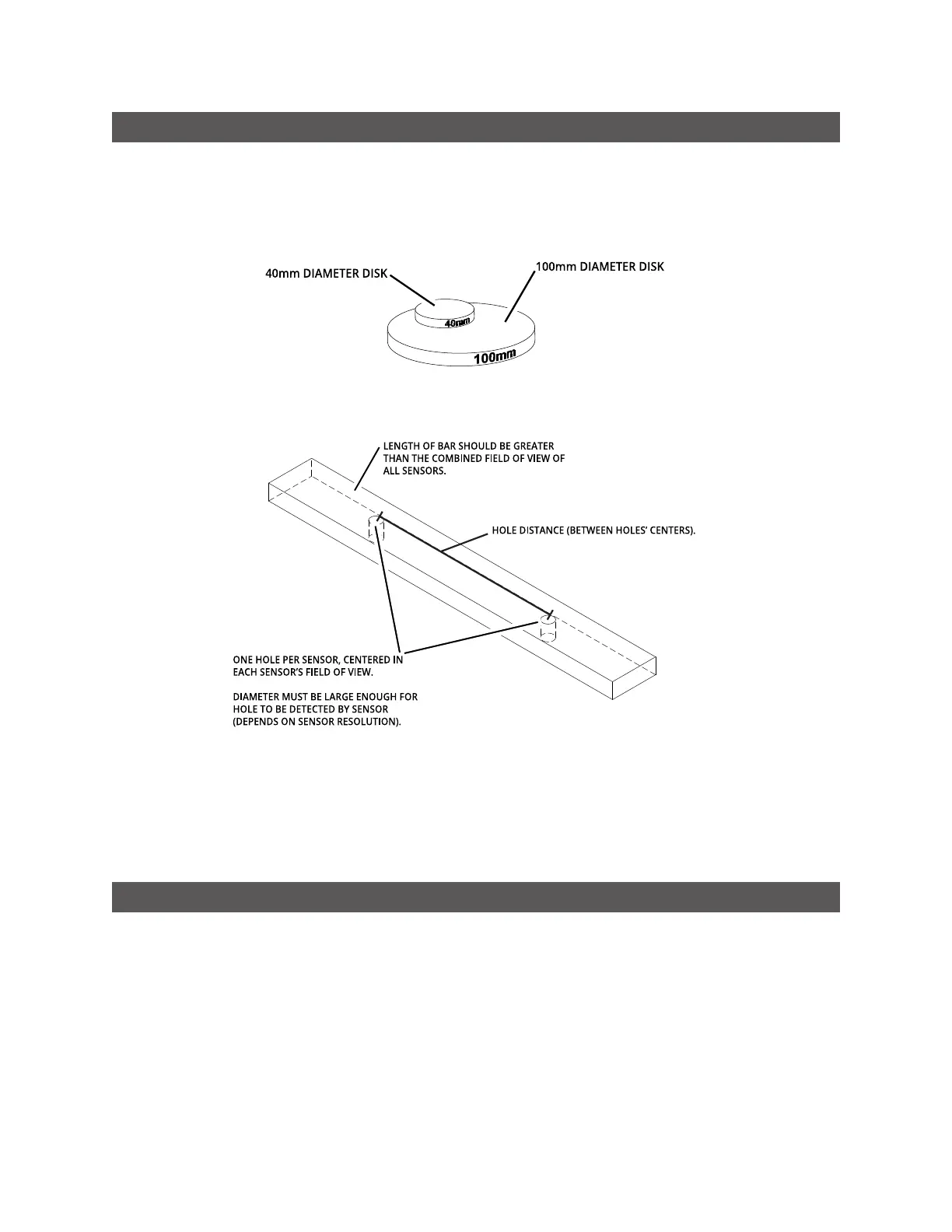 40mm DIAMETER DISK

100mm DIAMETER DISK

40mm

100mm

LENGTH OF BAR SHOULD BE GREATER THAN THE COMBINED FIELD OF VIEW OF ALL SENSORS.

HOLE DISTANCE (BETWEEN HOLES' CENTERS).

ONE HOLE PER SENSOR, CENTERED IN EACH SENSOR'S FIELD OF VIEW.

DIAMETER MUST BE LARGE ENOUGH FOR HOLE TO BE DETECTED BY SENSOR (DEPENDS ON SENSOR RESOLUTION).